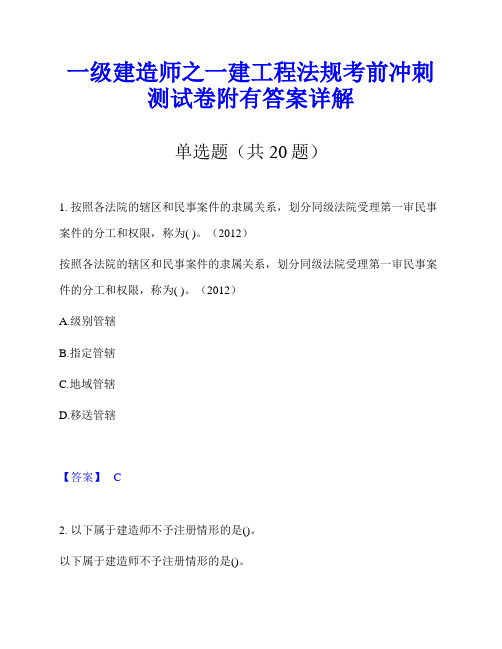 一级建造师之一建工程法规考前冲刺测试卷附有答案详解

单选题（共 20 题）

1. 按照各法院的辖区和民事案件的隶属关系，划分同级法院受理第一审民事案件的分工和权限，称为( )。（2012）

按照各法院的辖区和民事案件的隶属关系，划分同级法院受理第一审民事案件的分工和权限，称为( )。（2012）

A.级别管辖

B.指定管辖

C.地域管辖

D.移送管辖

【答案】 C

2. 以下属于建造师不予注册情形的是()。

以下属于建造师不予注册情形的是()。